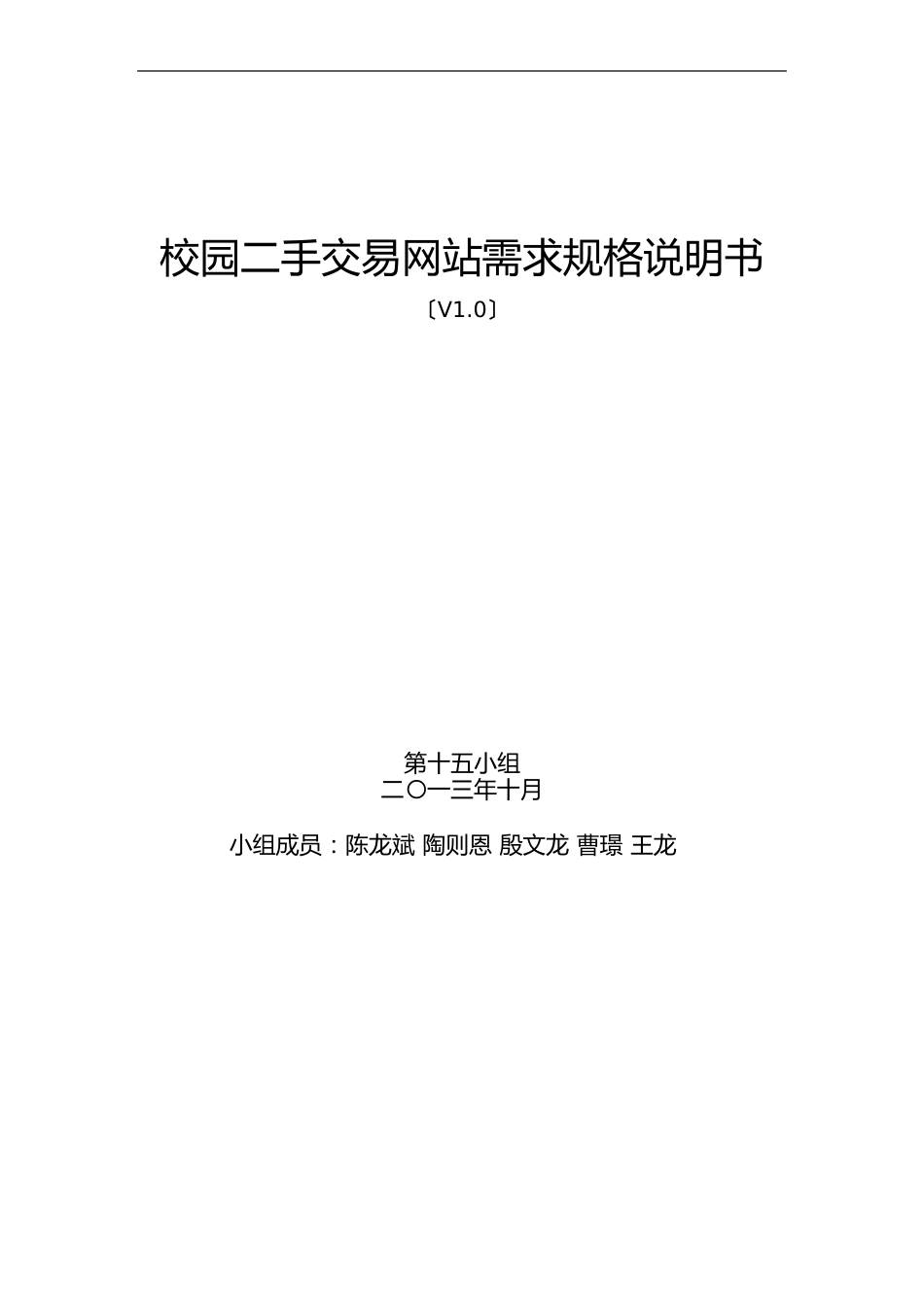 校园二手交易网站需求规格说明书

〔V1.0〕

第十五小组
二〇一三年十月

小组成员：陈龙斌 陶则恩 殷文龙 曹璟 王龙